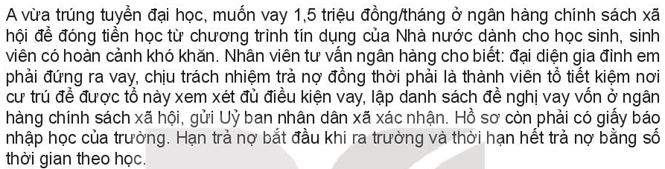 A vừa trúng tuyển đại học, muốn vay 1,5 triệu đồng/tháng ở ngân hàng chính sách xã hội để đóng tiền học từ chương trình tín dụng của Nhà nước dành cho học sinh, sinh viên có hoàn cảnh khó khăn. Nhân viên tư vấn ngân hàng cho biết: đại diện gia đình em phải đứng ra vay, chịu trách nhiệm trả nợ đồng thời phải là thành viên tổ tiết kiệm nơi cư trú để được tổ này xem xét đủ điều kiện vay, lập danh sách đề nghị vay vốn ở ngân hàng chính sách xã hội, gửi Uỷ ban nhân dân xã xác nhận. Hồ sơ còn phải có giấy báo nhập học của trường. Hạn trả nợ bắt đầu khi ra trường và thời hạn hết trả nợ bằng số thời gian theo học.